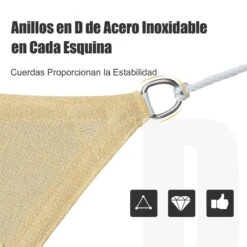 Anillos en D de Acero Inoxidable en Cada Esquina

Cuerdas Proporcionan la Estabilidad